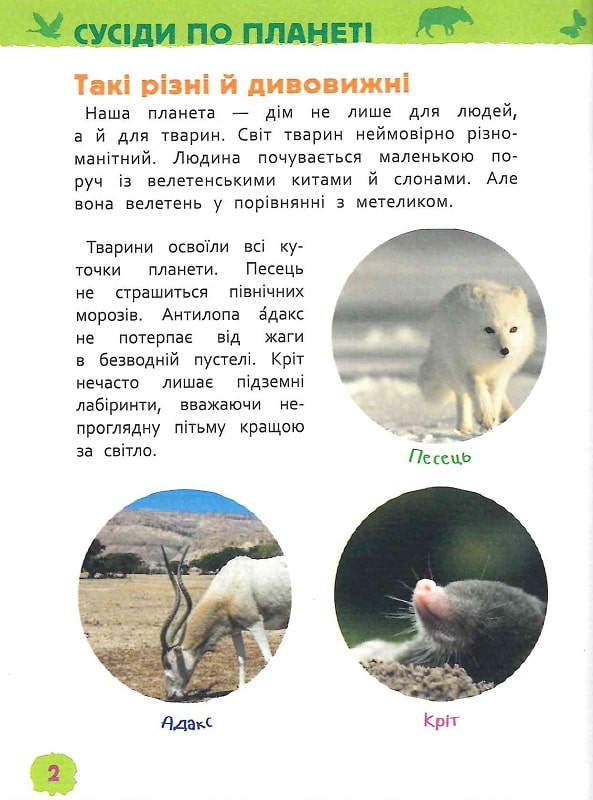 СУСІДИ ПО ПЛАНЕТІ

Такі різні й дивовижні

Наша планета — дім не лише для людей, а й для тварин. Світ тварин неймовірно різноманітний. Людина почувається маленькою поруч із велетенськими китами й слонами. Але вона велетень у порівнянні з метеликом.

Тварини освоїли всі куточки планети. Песець не страшиться північних морозів. Антилопа а́дакс не потерпає від жаги в безводній пустелі. Кріт нечасто лишає підземні лабіринти, вважаючи непроглядну пітьму кращою за світло.

Песець

Адакс

Кріт

2